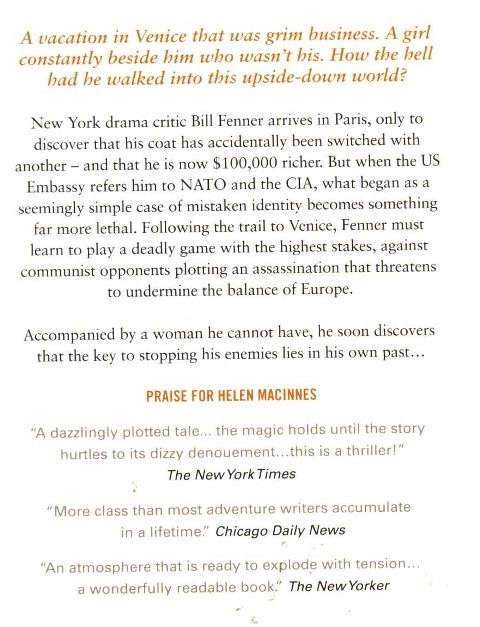 A vacation in Venice that was grim business. A girl constantly beside him who wasn't his. How the hell had he walked into this upside-down world?

New York drama critic Bill Fenner arrives in Paris, only to discover that his coat has accidentally been switched with another – and that he is now $100,000 richer. But when the US Embassy refers him to NATO and the CIA, what began as a seemingly simple case of mistaken identity becomes something far more lethal. Following the trail to Venice, Fenner must learn to play a deadly game with the highest stakes, against communist opponents plotting an assassination that threatens to undermine the balance of Europe.

Accompanied by a woman he cannot have, he soon discovers that the key to stopping his enemies lies in his own past...

PRAISE FOR HELEN MACINNES

"A dazzlingly plotted tale... the magic holds until the story hurtles to its dizzy denouement...this is a thriller!" The New York Times

"More class than most adventure writers accumulate in a lifetime." Chicago Daily News

"An atmosphere that is ready to explode with tension... a wonderfully readable book." The New Yorker